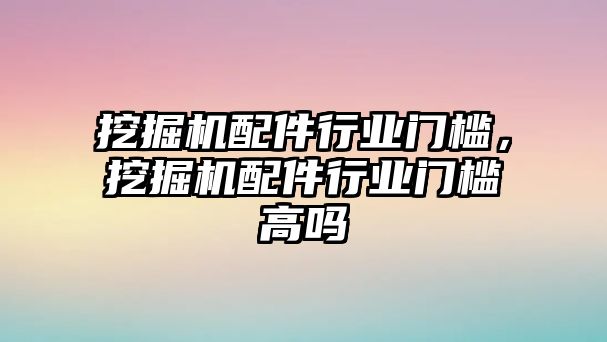 挖掘机配件行业门槛，挖掘机配件行业门槛高吗